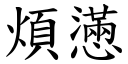 煩懣